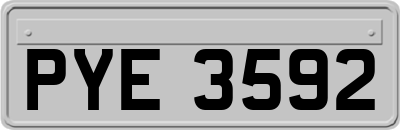 PYE 3592